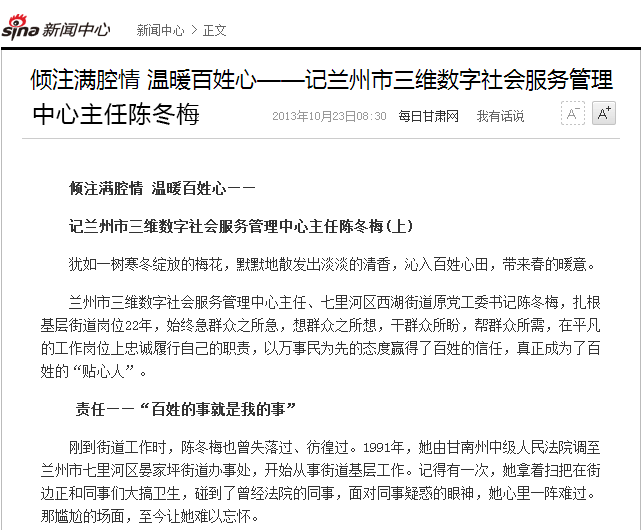 sina 新闻中心 新闻中心 > 正文

倾注满腔情 温暖百姓心——记兰州市三维数字社会服务管理中心主任陈冬梅

2013年10月23日08:30 每日甘肃网 我有话说 A⁻ A⁺

倾注满腔情 温暖百姓心——

记兰州市三维数字社会服务管理中心主任陈冬梅(上)

犹如一树寒冬绽放的梅花，默默地散发出淡淡的清香，沁入百姓心田，带来春的暖意。

兰州市三维数字社会服务管理中心主任、七里河区西湖街道原党工委书记陈冬梅，扎根基层街道岗位22年，始终急群众之所急，想群众之所想，干群众所盼，帮群众所需，在平凡的工作岗位上忠诚履行自己的职责，以万事民为先的态度赢得了百姓的信任，真正成为了百姓的“贴心人”。

责任——“百姓的事就是我的事”

刚到街道工作时，陈冬梅也曾失落过、彷徨过。1991年，她由甘南州中级人民法院调至兰州市七里河区晏家坪街道办事处，开始从事街道基层工作。记得有一次，她拿着扫把在街边正和同事们大搞卫生，碰到了曾经法院的同事，面对同事疑惑的眼神，她心里一阵难过。那尴尬的场面，至今让她难以忘怀。